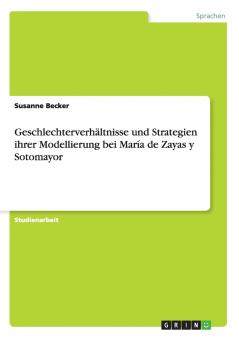 Sprachen

Susanne Becker

Geschlechterverhältnisse und Strategien ihrer Modellierung bei María de Zayas y Sotomayor

Studienarbeit

GRIN